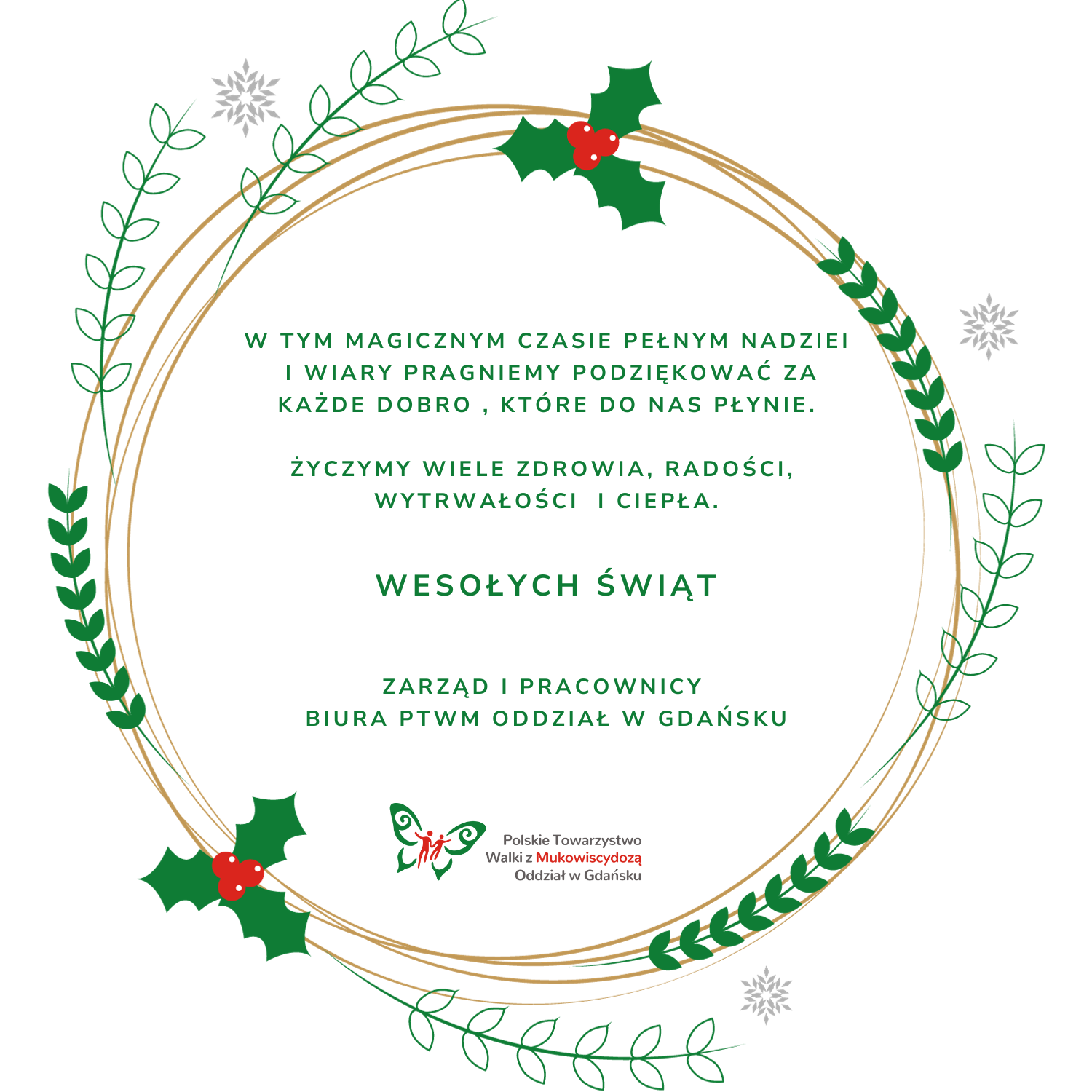 W TYM MAGICZNYM CZASIE PEŁNYM NADZIEI I WIARY PRAGNIEMY PODZIĘKOWAĆ ZA KAŻDE DOBRO , KTÓRE DO NAS PŁYNIE.

ŻYCZYMY WIELE ZDROWIA, RADOŚCI, WYTRWAŁOŚCI I CIEPŁA.

WESOŁYCH ŚWIĄT

ZARZĄD I PRACOWNICY
BIURA PTWM ODDZIAŁ W GDAŃSKU

Polskie Towarzystwo
Walki z Mukowiscydozą
Oddział w Gdańsku